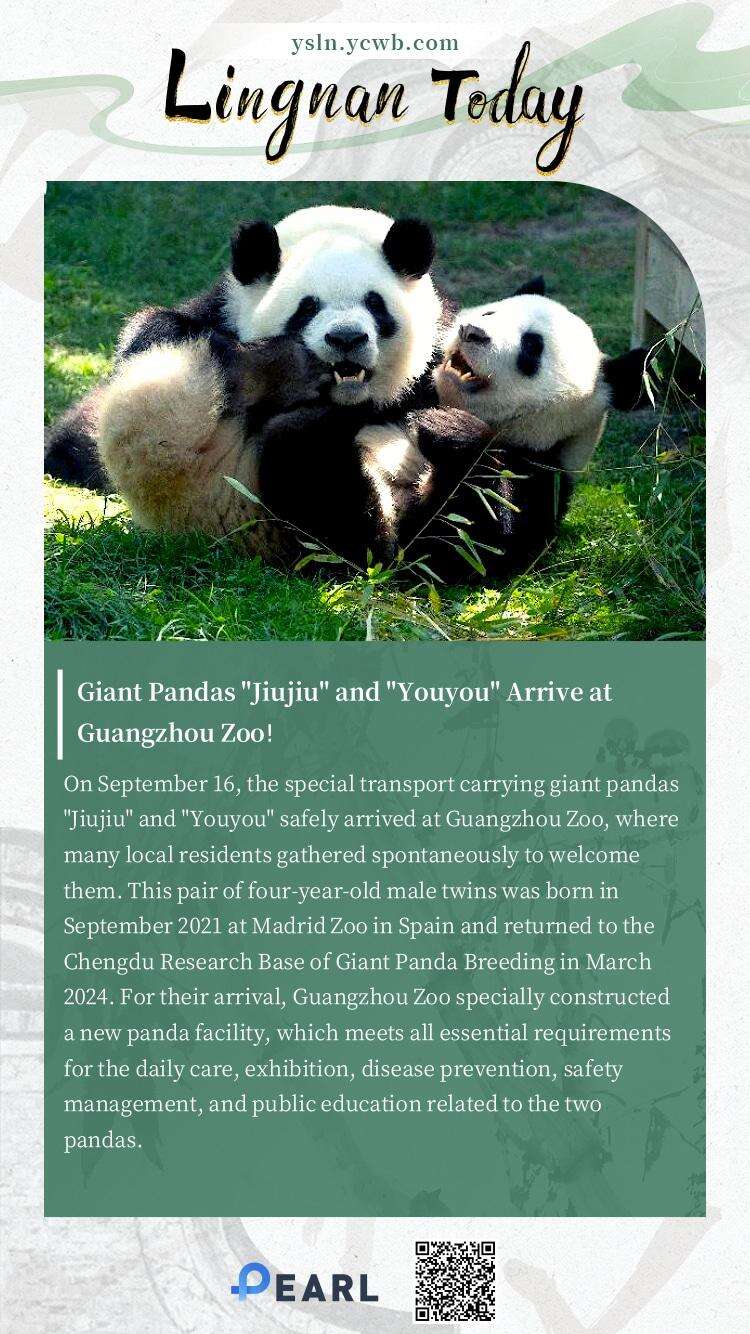 ysln.ycwb.com

Lingnan Today

Giant Pandas "Jiujiu" and "Youyou" Arrive at Guangzhou Zoo!

On September 16, the special transport carrying giant pandas "Jiujiu" and "Youyou" safely arrived at Guangzhou Zoo, where many local residents gathered spontaneously to welcome them. This pair of four-year-old male twins was born in September 2021 at Madrid Zoo in Spain and returned to the Chengdu Research Base of Giant Panda Breeding in March 2024. For their arrival, Guangzhou Zoo specially constructed a new panda facility, which meets all essential requirements for the daily care, exhibition, disease prevention, safety management, and public education related to the two pandas.

PEARL